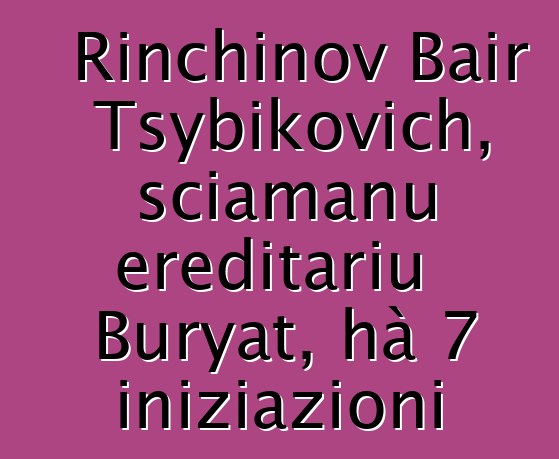 Rinchinov Bair Tsybikovich, sciamanu ereditariu Buryat, hà 7 iniziazioni